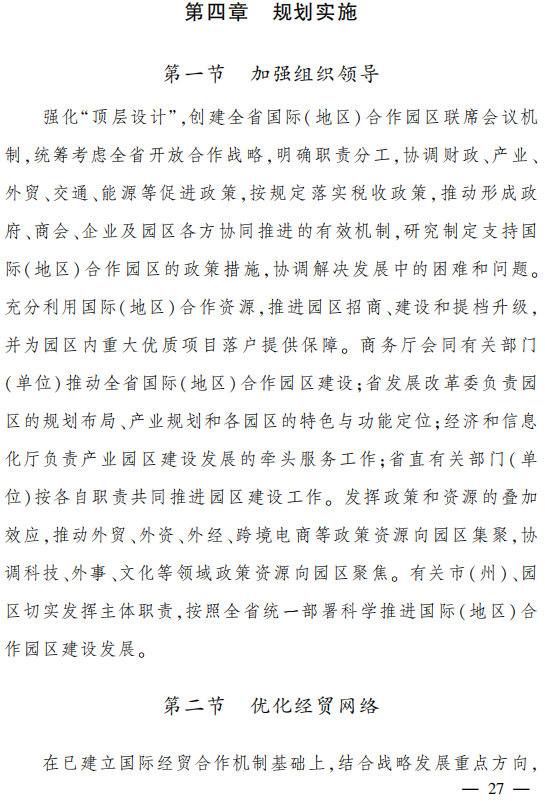 第四章　规划实施

第一节　加强组织领导

强化“顶层设计”,创建全省国际(地区)合作园区联席会议机制,统筹考虑全省开放合作战略,明确职责分工,协调财政、产业、外贸、交通、能源等促进政策,按规定落实税收政策,推动形成政府、商会、企业及园区各方协同推进的有效机制,研究制定支持国际(地区)合作园区的政策措施,协调解决发展中的困难和问题。充分利用国际(地区)合作资源,推进园区招商、建设和提档升级,并为园区内重大优质项目落户提供保障。商务厅会同有关部门(单位)推动全省国际(地区)合作园区建设;省发展改革委负责园区的规划布局、产业规划和各园区的特色与功能定位;经济和信息化厅负责产业园区建设发展的牵头服务工作;省直有关部门(单位)按各自职责共同推进园区建设工作。发挥政策和资源的叠加效应,推动外贸、外资、外经、跨境电商等政策资源向园区集聚,协调科技、外事、文化等领域政策资源向园区聚焦。有关市(州)、园区切实发挥主体职责,按照全省统一部署科学推进国际(地区)合作园区建设发展。

第二节　优化经贸网络

在已建立国际经贸合作机制基础上,结合战略发展重点方向,

— 27 —